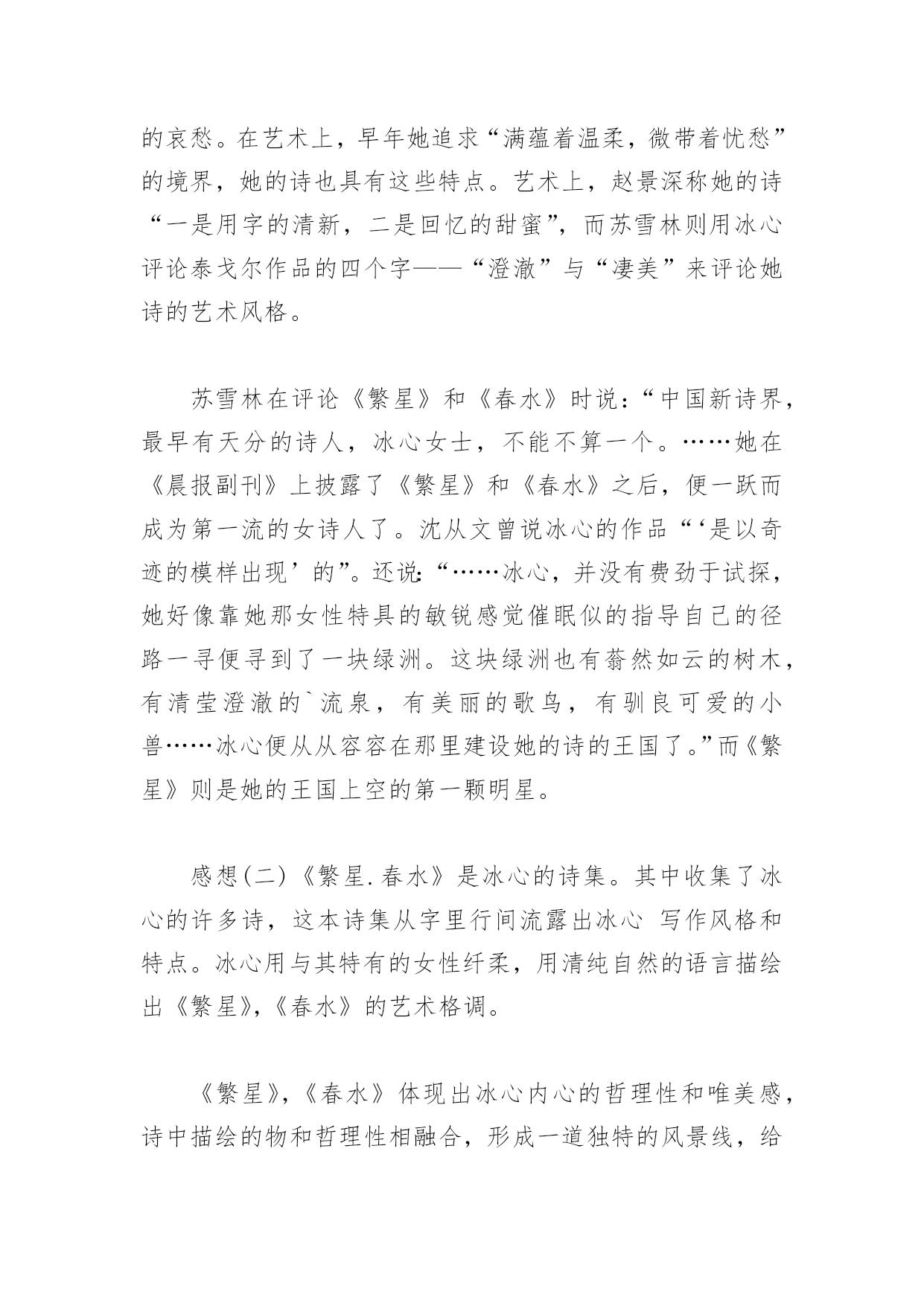 的哀愁。在艺术上，早年她追求“满蕴着温柔，微带着忧愁”的境界，她的诗也具有这些特点。艺术上，赵景深称她的诗“一是用字的清新，二是回忆的甜蜜”，而苏雪林则用冰心评论泰戈尔作品的四个字——“澄澈”与“凄美”来评论她诗的艺术风格。

苏雪林在评论《繁星》和《春水》时说：“中国新诗界，最早有天分的诗人，冰心女士，不能不算一个。……她在《晨报副刊》上披露了《繁星》和《春水》之后，便一跃而成为第一流的女诗人了。沈从文曾说冰心的作品“‘是以奇迹的模样出现’的”。还说：“……冰心，并没有费劲于试探，她好像靠她那女性特具的敏锐感觉催眠似的指导自己的径路一寻便寻到了一块绿洲。这块绿洲也有蓊然如云的树木，有清莹澄澈的`流泉，有美丽的歌鸟，有驯良可爱的小兽……冰心便从从容容在那里建设她的诗的王国了。”而《繁星》则是她的王国上空的第一颗明星。

感想(二)《繁星.春水》是冰心的诗集。其中收集了冰心的许多诗，这本诗集从字里行间流露出冰心 写作风格和特点。冰心用与其特有的女性纤柔，用清纯自然的语言描绘出《繁星》,《春水》的艺术格调。

《繁星》,《春水》体现出冰心内心的哲理性和唯美感，诗中描绘的物和哲理性相融合，形成一道独特的风景线，给